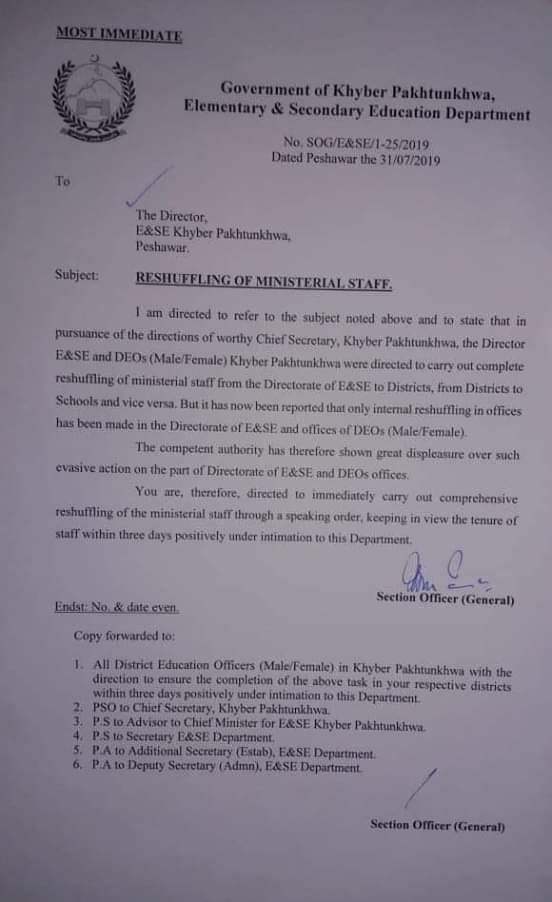 MOST IMMEDIATE

Government of Khyber Pakhtunkhwa,
Elementary & Secondary Education Department

No. SOG/E&SE/1-25/2019
Dated Peshawar the 31/07/2019

To

The Director,
E&SE Khyber Pakhtunkhwa,
Peshawar.

Subject: RESHUFFLING OF MINISTERIAL STAFF.

I am directed to refer to the subject noted above and to state that in pursuance of the directions of worthy Chief Secretary, Khyber Pakhtunkhwa, the Director E&SE and DEOs (Male/Female) Khyber Pakhtunkhwa were directed to carry out complete reshuffling of ministerial staff from the Directorate of E&SE to Districts, from Districts to Schools and vice versa. But it has now been reported that only internal reshuffling in offices has been made in the Directorate of E&SE and offices of DEOs (Male/Female).

The competent authority has therefore shown great displeasure over such evasive action on the part of Directorate of E&SE and DEOs offices.

You are, therefore, directed to immediately carry out comprehensive reshuffling of the ministerial staff through a speaking order, keeping in view the tenure of staff within three days positively under intimation to this Department.

Section Officer (General)

Endst: No. & date even.

Copy forwarded to:

1. All District Education Officers (Male/Female) in Khyber Pakhtunkhwa with the direction to ensure the completion of the above task in your respective districts within three days positively under intimation to this Department.
2. PSO to Chief Secretary, Khyber Pakhtunkhwa.
3. P.S to Advisor to Chief Minister for E&SE Khyber Pakhtunkhwa.
4. P.S to Secretary E&SE Department.
5. P.A to Additional Secretary (Estab), E&SE Department.
6. P.A to Deputy Secretary (Admn), E&SE Department.

Section Officer (General)